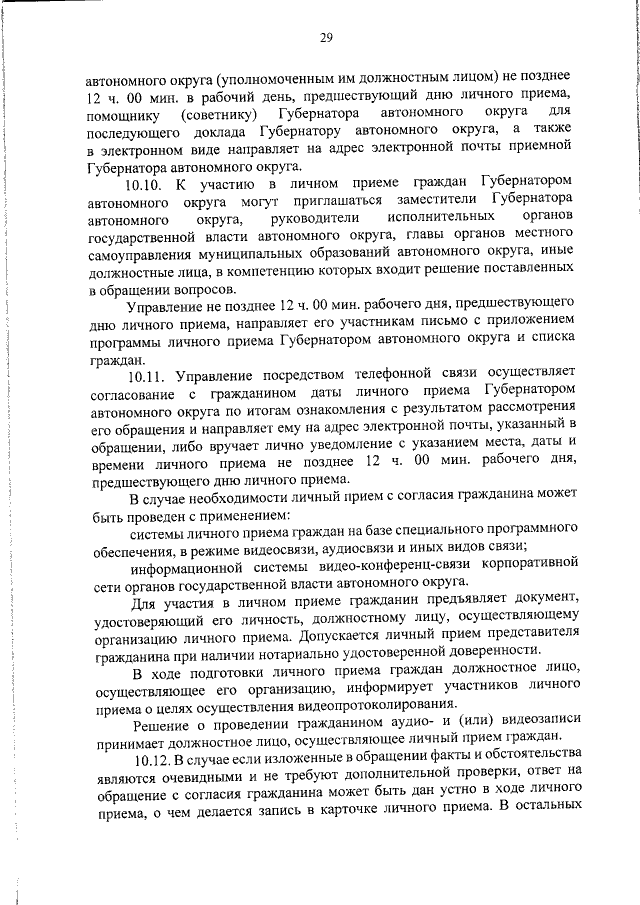 29

автономного округа (уполномоченным им должностным лицом) не позднее 12 ч. 00 мин. в рабочий день, предшествующий дню личного приема, помощнику (советнику) Губернатора автономного округа для последующего доклада Губернатору автономного округа, а также в электронном виде направляет на адрес электронной почты приемной Губернатора автономного округа.

10.10. К участию в личном приеме граждан Губернатором автономного округа могут приглашаться заместители Губернатора автономного округа, руководители исполнительных органов государственной власти автономного округа, главы органов местного самоуправления муниципальных образований автономного округа, иные должностные лица, в компетенцию которых входит решение поставленных в обращении вопросов.

Управление не позднее 12 ч. 00 мин. рабочего дня, предшествующего дню личного приема, направляет его участникам письмо с приложением программы личного приема Губернатором автономного округа и списка граждан.

10.11. Управление посредством телефонной связи осуществляет согласование с гражданином даты личного приема Губернатором автономного округа по итогам ознакомления с результатом рассмотрения его обращения и направляет ему на адрес электронной почты, указанный в обращении, либо вручает лично уведомление с указанием места, даты и времени личного приема не позднее 12 ч. 00 мин. рабочего дня, предшествующего дню личного приема.

В случае необходимости личный прием с согласия гражданина может быть проведен с применением:

системы личного приема граждан на базе специального программного обеспечения, в режиме видеосвязи, аудиосвязи и иных видов связи;

информационной системы видео-конференц-связи корпоративной сети органов государственной власти автономного округа.

Для участия в личном приеме гражданин предъявляет документ, удостоверяющий его личность, должностному лицу, осуществляющему организацию личного приема. Допускается личный прием представителя гражданина при наличии нотариально удостоверенной доверенности.

В ходе подготовки личного приема граждан должностное лицо, осуществляющее его организацию, информирует участников личного приема о целях осуществления видеопротоколирования.

Решение о проведении гражданином аудио- и (или) видеозаписи принимает должностное лицо, осуществляющее личный прием граждан.

10.12. В случае если изложенные в обращении факты и обстоятельства являются очевидными и не требуют дополнительной проверки, ответ на обращение с согласия гражданина может быть дан устно в ходе личного приема, о чем делается запись в карточке личного приема. В остальных